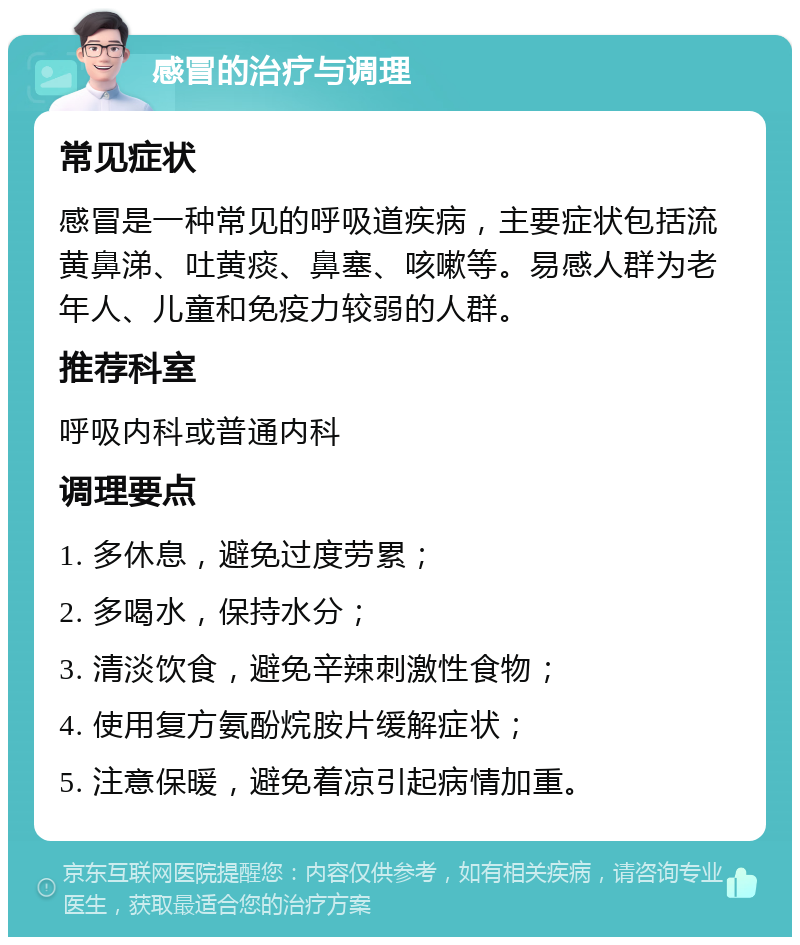 感冒的治疗与调理

常见症状

感冒是一种常见的呼吸道疾病，主要症状包括流黄鼻涕、吐黄痰、鼻塞、咳嗽等。易感人群为老年人、儿童和免疫力较弱的人群。

推荐科室

呼吸内科或普通内科

调理要点

1. 多休息，避免过度劳累；

2. 多喝水，保持水分；

3. 清淡饮食，避免辛辣刺激性食物；

4. 使用复方氨酚烷胺片缓解症状；

5. 注意保暖，避免着凉引起病情加重。

京东互联网医院提醒您：内容仅供参考，如有相关疾病，请咨询专业医生，获取最适合您的治疗方案